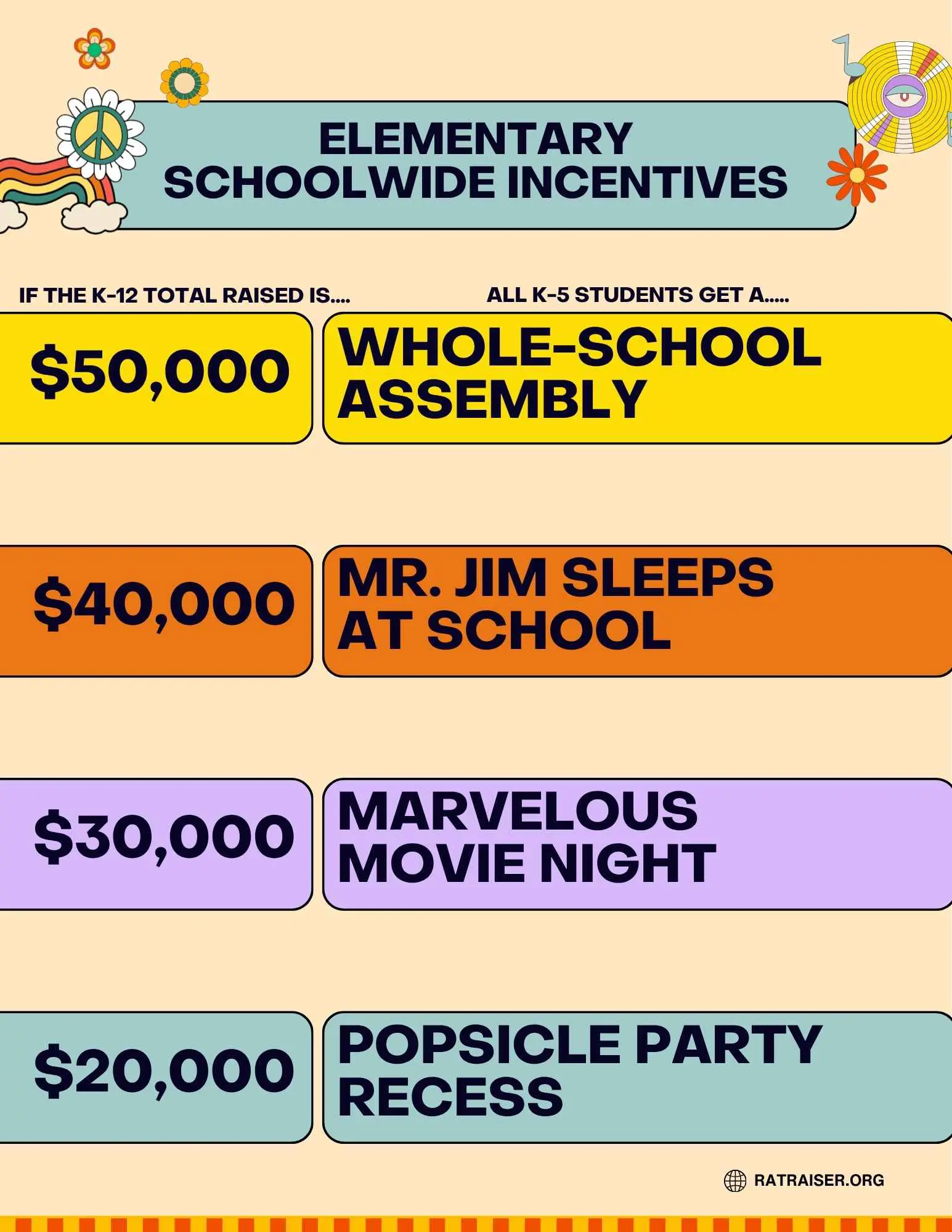 ELEMENTARY
SCHOOLWIDE INCENTIVES

IF THE K-12 TOTAL RAISED IS....

ALL K-5 STUDENTS GET A.....

$50,000

WHOLE-SCHOOL ASSEMBLY

$40,000

MR. JIM SLEEPS AT SCHOOL

$30,000

MARVELOUS MOVIE NIGHT

$20,000

POPSICLE PARTY RECESS

RATRAISER.ORG